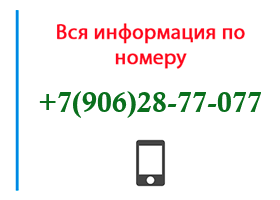 Вся информация по номеру

+7(906)28-77-077